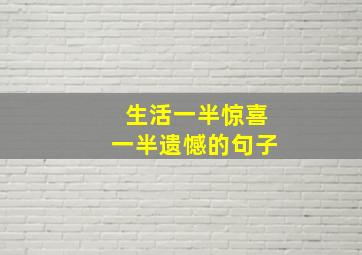 生活一半惊喜
一半遗憾的句子